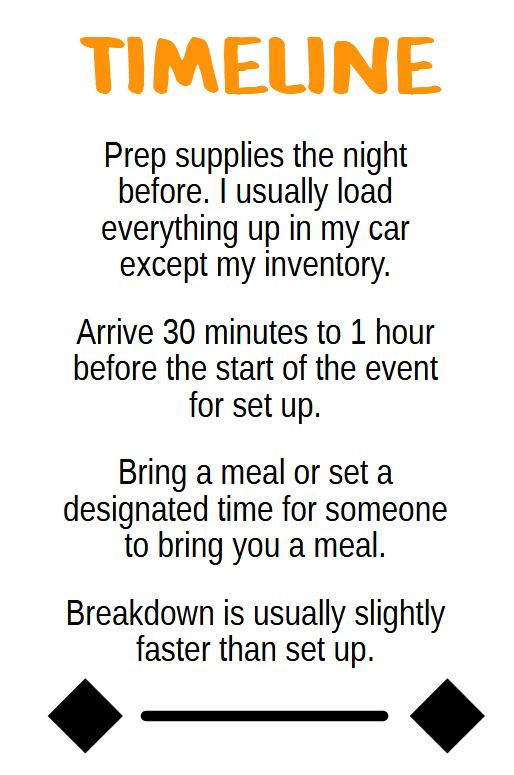 TIMELINE

Prep supplies the night before. I usually load everything up in my car except my inventory.

Arrive 30 minutes to 1 hour before the start of the event for set up.

Bring a meal or set a designated time for someone to bring you a meal.

Breakdown is usually slightly faster than set up.